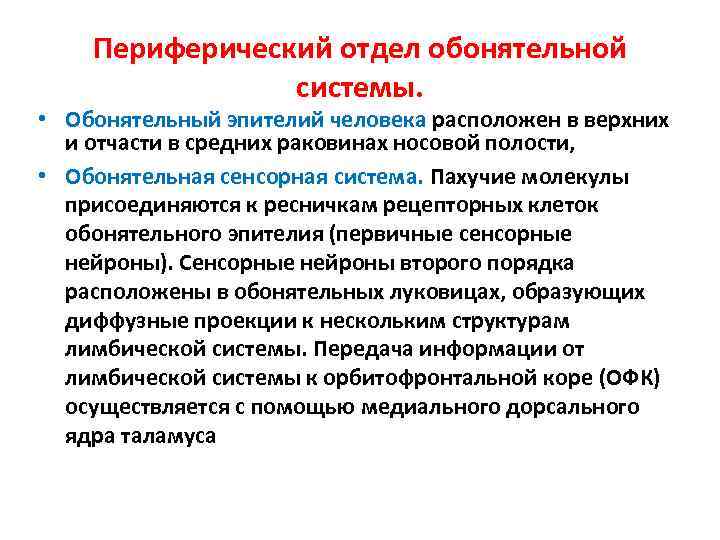 Периферический отдел обонятельной системы.

• Обонятельный эпителий человека расположен в верхних и отчасти в средних раковинах носовой полости,

• Обонятельная сенсорная система. Пахучие молекулы присоединяются к ресничкам рецепторных клеток обонятельного эпителия (первичные сенсорные нейроны). Сенсорные нейроны второго порядка расположены в обонятельных луковицах, образующих диффузные проекции к нескольким структурам лимбической системы. Передача информации от лимбической системы к орбитофронтальной коре (ОФК) осуществляется с помощью медиального дорсального ядра таламуса